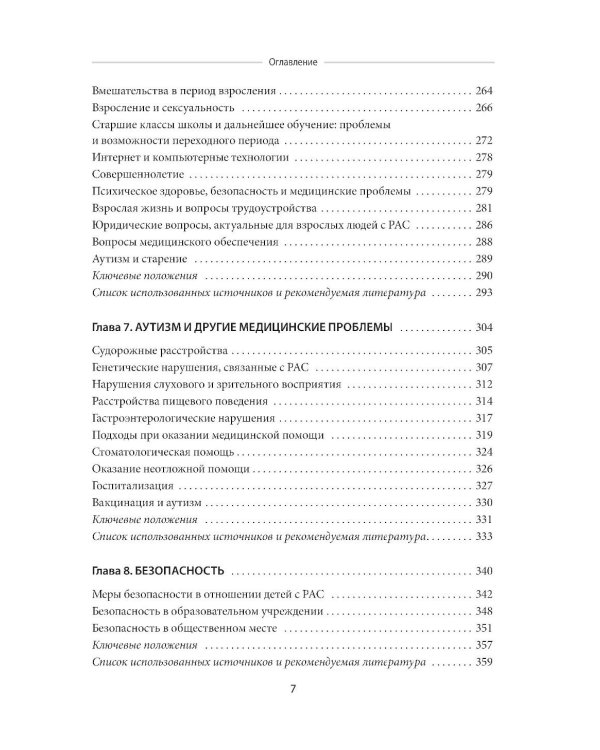 Оглавление

Вмешательства в период взросления 264
Взросление и сексуальность 266
Старшие классы школы и дальнейшее обучение: проблемы и возможности переходного периода 272
Интернет и компьютерные технологии 278
Совершеннолетие 279
Психическое здоровье, безопасность и медицинские проблемы 279
Взрослая жизнь и вопросы трудоустройства 281
Юридические вопросы, актуальные для взрослых людей с РАС 286
Вопросы медицинского обеспечения 288
Аутизм и старение 289
Ключевые положения 290
Список использованных источников и рекомендуемая литература 293

Глава 7. АУТИЗМ И ДРУГИЕ МЕДИЦИНСКИЕ ПРОБЛЕМЫ 304

Судорожные расстройства 305
Генетические нарушения, связанные с РАС 307
Нарушения слухового и зрительного восприятия 312
Расстройства пищевого поведения 314
Гастроэнтерологические нарушения 317
Подходы при оказании медицинской помощи 319
Стоматологическая помощь 324
Оказание неотложной помощи 326
Госпитализация 327
Вакцинация и аутизм 330
Ключевые положения 331
Список использованных источников и рекомендуемая литература 333

Глава 8. БЕЗОПАСНОСТЬ 340

Меры безопасности в отношении детей с РАС 342
Безопасность в образовательном учреждении 348
Безопасность в общественном месте 351
Ключевые положения 357
Список использованных источников и рекомендуемая литература 359

7